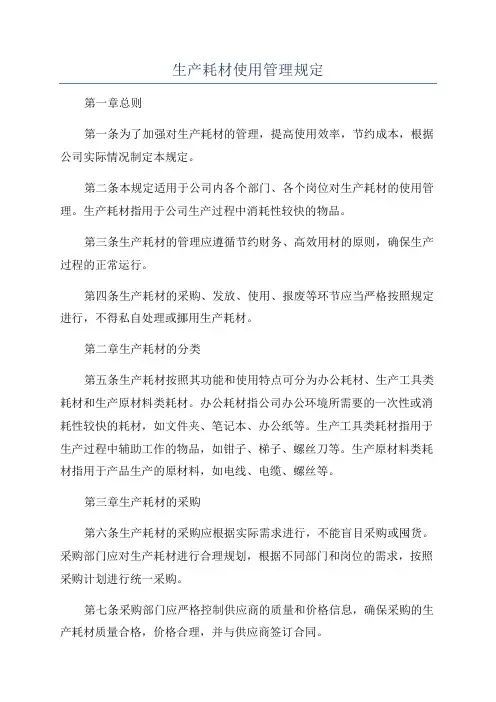 生产耗材使用管理规定

第一章总则

第一条为了加强对生产耗材的管理，提高使用效率，节约成本，根据公司实际情况制定本规定。

第二条本规定适用于公司内各个部门、各个岗位对生产耗材的使用管理。生产耗材指用于公司生产过程中消耗性较快的物品。

第三条生产耗材的管理应遵循节约财务、高效用材的原则，确保生产过程的正常运行。

第四条生产耗材的采购、发放、使用、报废等环节应当严格按照规定进行，不得私自处理或挪用生产耗材。

第二章生产耗材的分类

第五条生产耗材按照其功能和使用特点可分为办公耗材、生产工具类耗材和生产原材料类耗材。办公耗材指公司办公环境所需要的一次性或消耗性较快的耗材，如文件夹、笔记本、办公纸等。生产工具类耗材指用于生产过程中辅助工作的物品，如钳子、梯子、螺丝刀等。生产原材料类耗材指用于产品生产的原材料，如电线、电缆、螺丝等。

第三章生产耗材的采购

第六条生产耗材的采购应根据实际需求进行，不能盲目采购或囤货。采购部门应对生产耗材进行合理规划，根据不同部门和岗位的需求，按照采购计划进行统一采购。

第七条采购部门应严格控制供应商的质量和价格信息，确保采购的生产耗材质量合格，价格合理，并与供应商签订合同。